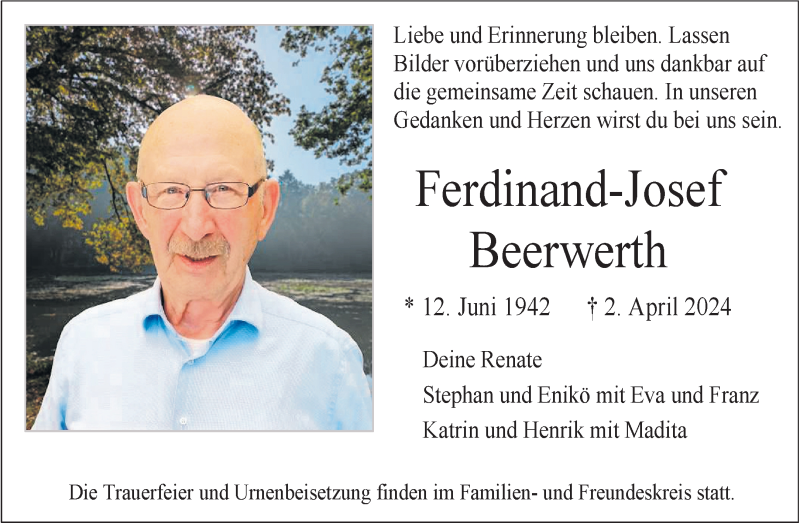 Liebe und Erinnerung bleiben. Lassen Bilder vorüberziehen und uns dankbar auf die gemeinsame Zeit schauen. In unseren Gedanken und Herzen wirst du bei uns sein.

Ferdinand-Josef
Beerwerth

* 12. Juni 1942 † 2. April 2024

Deine Renate
Stephan und Enikö mit Eva und Franz
Katrin und Henrik mit Madita

Die Trauerfeier und Urnenbeisetzung finden im Familien- und Freundeskreis statt.